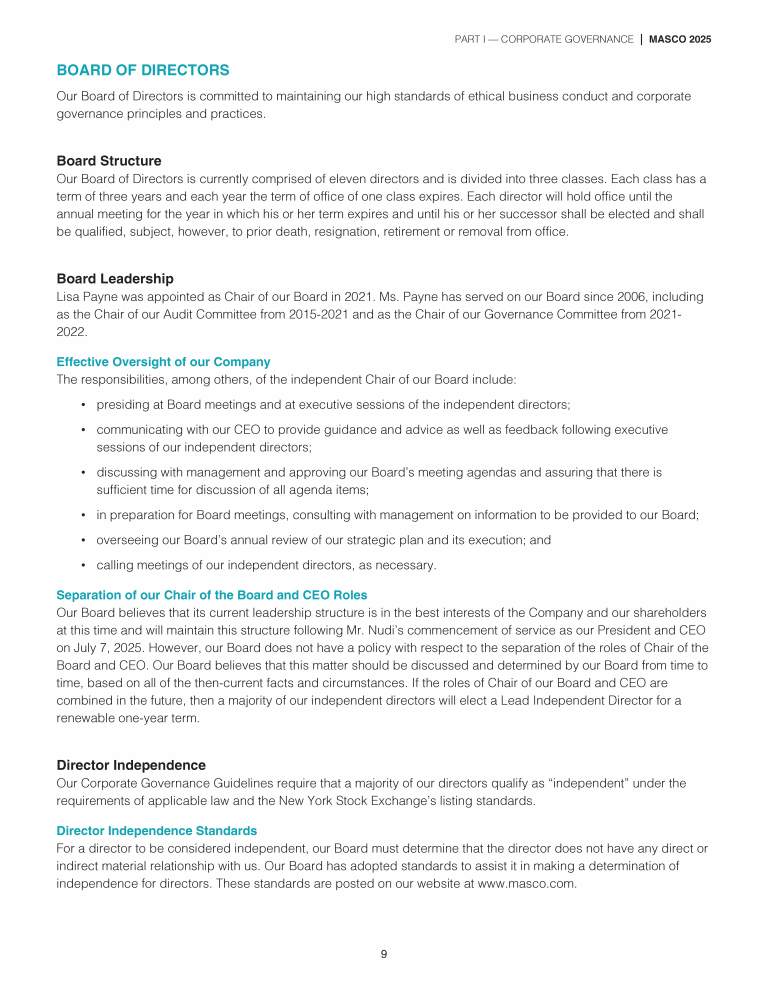 PART I — CORPORATE GOVERNANCE | MASCO 2025

BOARD OF DIRECTORS

Our Board of Directors is committed to maintaining our high standards of ethical business conduct and corporate governance principles and practices.

Board Structure

Our Board of Directors is currently comprised of eleven directors and is divided into three classes. Each class has a term of three years and each year the term of office of one class expires. Each director will hold office until the annual meeting for the year in which his or her term expires and until his or her successor shall be elected and shall be qualified, subject, however, to prior death, resignation, retirement or removal from office.

Board Leadership

Lisa Payne was appointed as Chair of our Board in 2021. Ms. Payne has served on our Board since 2006, including as the Chair of our Audit Committee from 2015-2021 and as the Chair of our Governance Committee from 2021-2022.

Effective Oversight of our Company

The responsibilities, among others, of the independent Chair of our Board include:

• presiding at Board meetings and at executive sessions of the independent directors;

• communicating with our CEO to provide guidance and advice as well as feedback following executive sessions of our independent directors;

• discussing with management and approving our Board's meeting agendas and assuring that there is sufficient time for discussion of all agenda items;

• in preparation for Board meetings, consulting with management on information to be provided to our Board;

• overseeing our Board's annual review of our strategic plan and its execution; and

• calling meetings of our independent directors, as necessary.

Separation of our Chair of the Board and CEO Roles

Our Board believes that its current leadership structure is in the best interests of the Company and our shareholders at this time and will maintain this structure following Mr. Nudi's commencement of service as our President and CEO on July 7, 2025. However, our Board does not have a policy with respect to the separation of the roles of Chair of the Board and CEO. Our Board believes that this matter should be discussed and determined by our Board from time to time, based on all of the then-current facts and circumstances. If the roles of Chair of our Board and CEO are combined in the future, then a majority of our independent directors will elect a Lead Independent Director for a renewable one-year term.

Director Independence

Our Corporate Governance Guidelines require that a majority of our directors qualify as "independent" under the requirements of applicable law and the New York Stock Exchange's listing standards.

Director Independence Standards

For a director to be considered independent, our Board must determine that the director does not have any direct or indirect material relationship with us. Our Board has adopted standards to assist it in making a determination of independence for directors. These standards are posted on our website at www.masco.com.

9